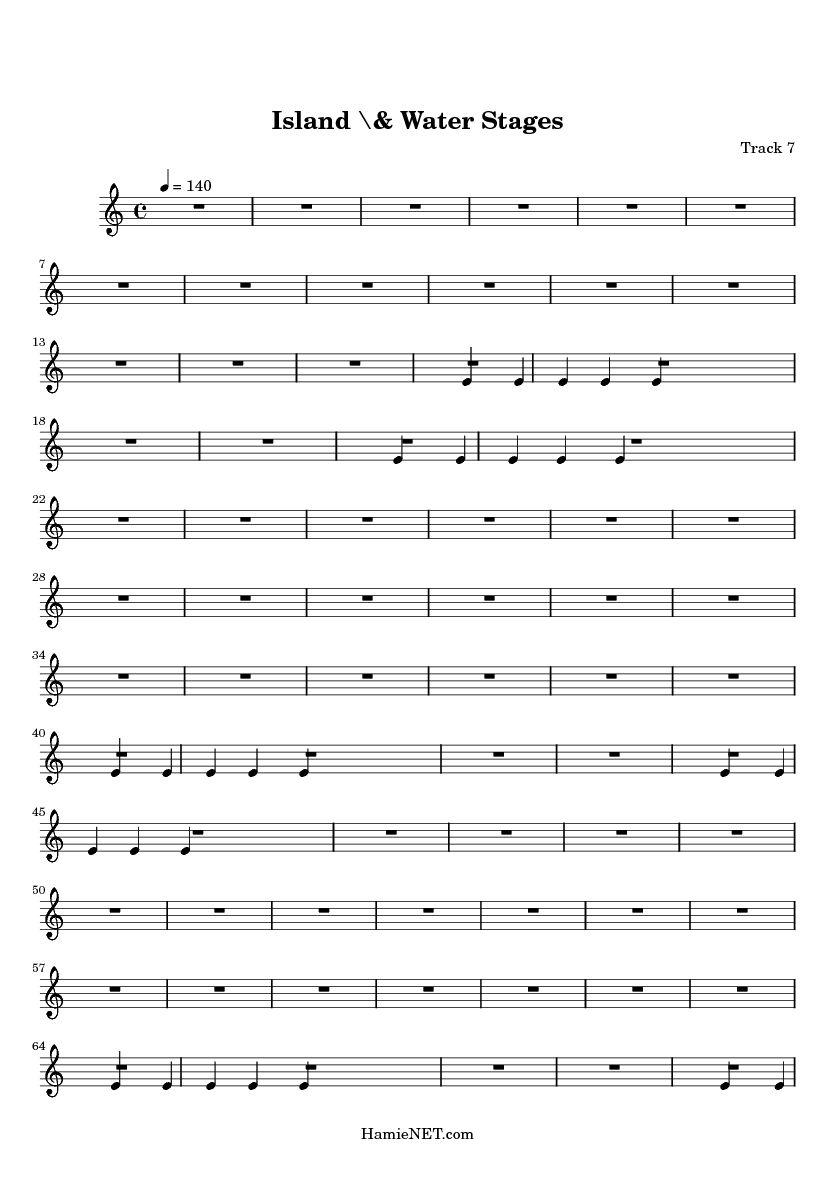 Island \& Water Stages

Track 7

= 140

7

13

18

22

28

34

40

45

50

57

64

HamieNET.com